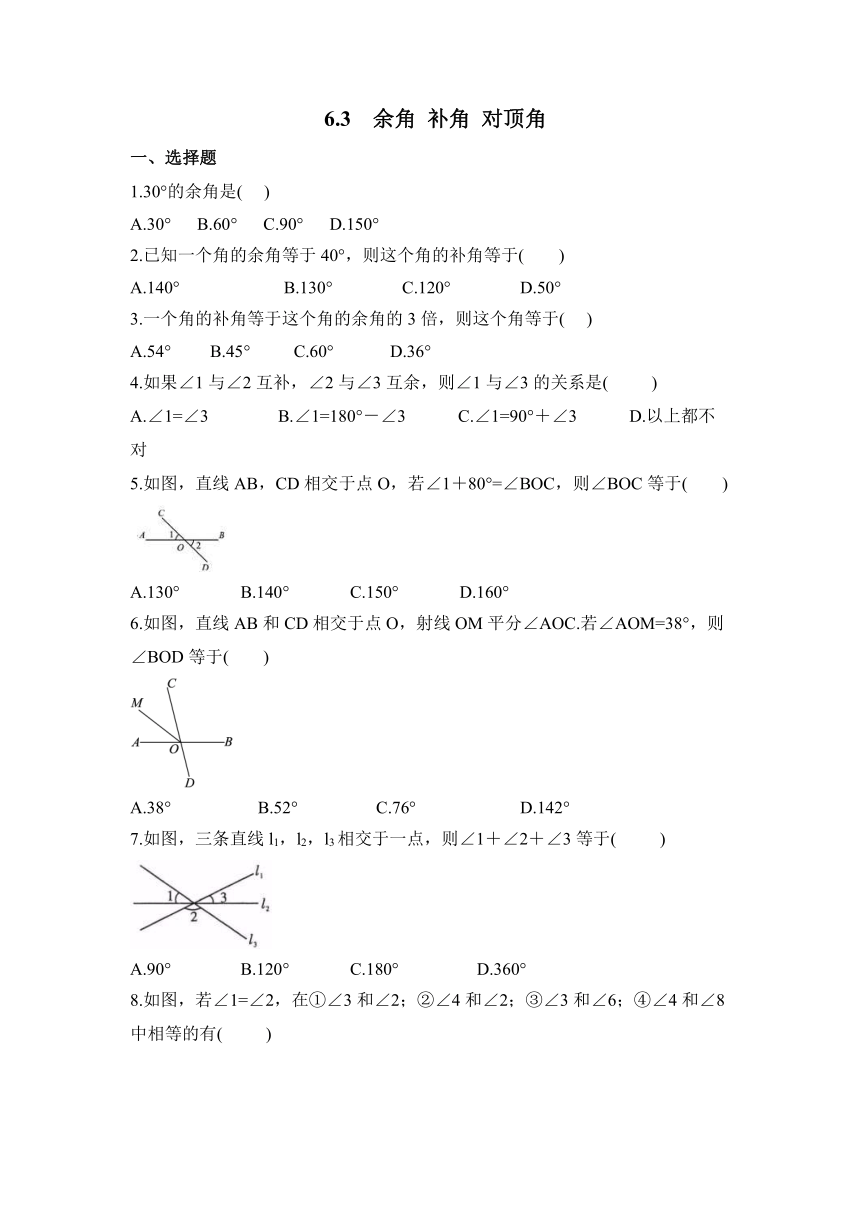 6.3　余角 补角 对顶角

一、选择题

1.30°的余角是(　　)

A.30°　B.60°　C.90°　D.150°

2.已知一个角的余角等于 40°，则这个角的补角等于(　　)

A.140°　　B.130°　　C.120°　　D.50°

3.一个角的补角等于这个角的余角的 3 倍，则这个角等于(　　)

A.54°　　B.45°　　C.60°　　D.36°

4.如果∠1 与∠2 互补，∠2 与∠3 互余，则∠1 与∠3 的关系是(　　)

A.∠1=∠3　　B.∠1=180°－∠3　　C.∠1=90°＋∠3　　D.以上都不对

5.如图，直线 AB，CD 相交于点 O，若∠1＋80°=∠BOC，则∠BOC 等于(　　)

C A 1 O 2 B D

A.130°　　B.140°　　C.150°　　D.160°

6.如图，直线 AB 和 CD 相交于点 O，射线 OM 平分∠AOC.若∠AOM=38°，则∠BOD 等于(　　)

C M A O B D

A.38°　　B.52°　　C.76°　　D.142°

7.如图，三条直线 $l_1$，$l_2$，$l_3$ 相交于一点，则∠1＋∠2＋∠3 等于(　　)

1 3 2 $l_1$ $l_2$ $l_3$

A.90°　　B.120°　　C.180°　　D.360°

8.如图，若∠1=∠2，在①∠3 和∠2；②∠4 和∠2；③∠3 和∠6；④∠4 和∠8 中相等的有(　　)